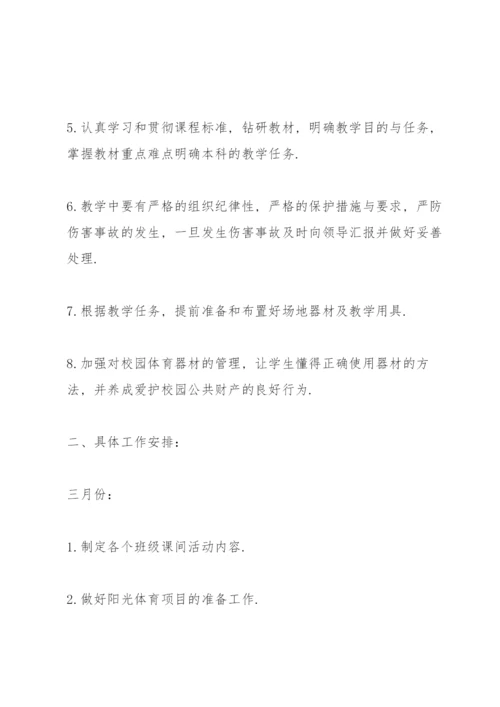 5. 认真学习和贯彻课程标准，钻研教材，明确教学目的与任务，掌握教材重点难点明确本科的教学任务.

6. 教学中要有严格的组织纪律性，严格的保护措施与要求，严防伤害事故的发生，一旦发生伤害事故及时向领导汇报并做好妥善处理.

7. 根据教学任务，提前准备和布置好场地器材及教学用具.

8. 加强对校园体育器材的管理，让学生懂得正确使用器材的方法，并养成爱护校园公共财产的良好行为.

二、具体工作安排：

三月份：

1. 制定各个班级课间活动内容.

2. 做好阳光体育项目的准备工作.